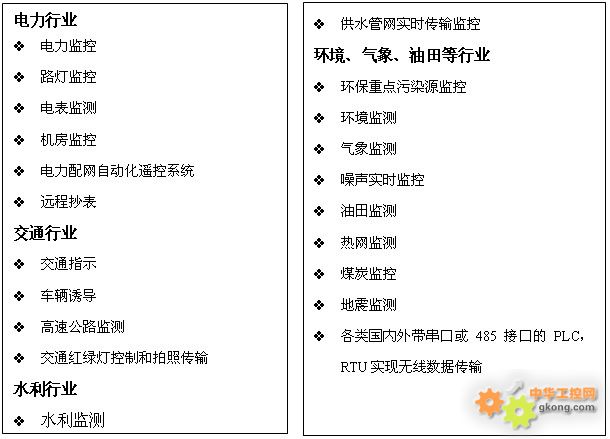 电力行业

❖ 电力监控

❖ 路灯监控

❖ 电表监测

❖ 机房监控

❖ 电力配网自动化遥控系统

❖ 远程抄表

交通行业

❖ 交通指示

❖ 车辆诱导

❖ 高速公路监测

❖ 交通红绿灯控制和拍照传输

水利行业

❖ 水利监测

❖ 供水管网实时传输监控

环境、气象、油田等行业

❖ 环保重点污染源监控

❖ 环境监测

❖ 气象监测

❖ 噪声实时监控

❖ 油田监测

❖ 热网监测

❖ 煤炭监控

❖ 地震监测

❖ 各类国内外带串口或 485 接口的 PLC，RTU 实现无线数据传输

中华工控网
gkong.com